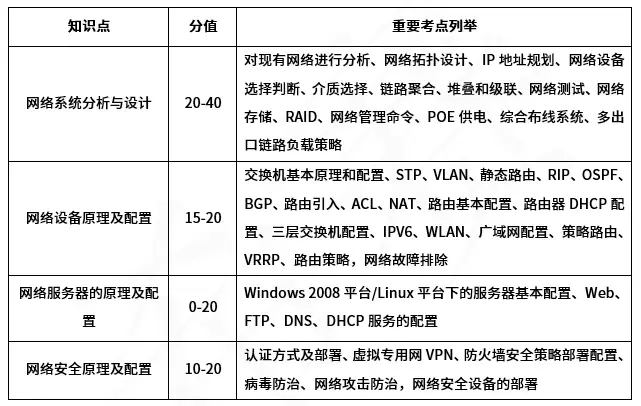 | 知识点 | 分值 | 重要考点列举 |
|---|---|---|
| 网络系统分析与设计 | 20-40 | 对现有网络进行分析、网络拓扑设计、IP 地址规划、网络设备选择判断、介质选择、链路聚合、堆叠和级联、网络测试、网络存储、RAID、网络管理命令、POE 供电、综合布线系统、多出口链路负载策略 |
| 网络设备原理及配置 | 15-20 | 交换机基本原理和配置、STP、VLAN、静态路由、RIP、OSPF、BGP、路由引入、ACL、NAT、路由基本配置、路由器 DHCP 配置、三层交换机配置、IPV6、WLAN、广域网配置、策略路由、VRRP、路由策略，网络故障排除 |
| 网络服务器的原理及配置 | 0-20 | Windows 2008 平台/Linux 平台下的服务器基本配置、Web、FTP、DNS、DHCP 服务的配置 |
| 网络安全原理及配置 | 10-20 | 认证方式及部署、虚拟专用网 VPN、防火墙安全策略部署配置、病毒防治、网络攻击防治，网络安全设备的部署 |